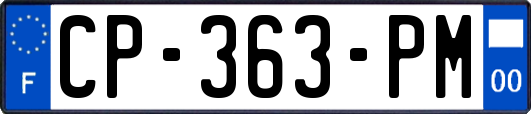 F
CP-363-PM
00